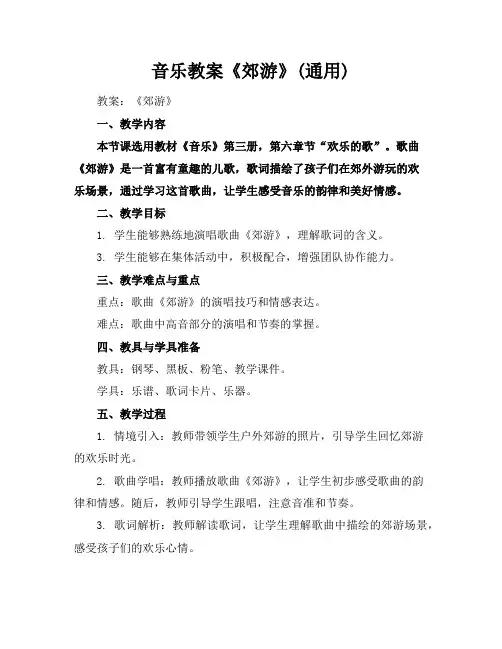 音乐教案《郊游》(通用)

教案：《郊游》

一、教学内容

本节课选用教材《音乐》第三册，第六章节“欢乐的歌”。歌曲《郊游》是一首富有童趣的儿歌，歌词描绘了孩子们在郊外游玩的欢乐场景，通过学习这首歌曲，让学生感受音乐的韵律和美好情感。

二、教学目标

1. 学生能够熟练地演唱歌曲《郊游》，理解歌词的含义。

3. 学生能够在集体活动中，积极配合，增强团队协作能力。

三、教学难点与重点

重点：歌曲《郊游》的演唱技巧和情感表达。

难点：歌曲中高音部分的演唱和节奏的掌握。

四、教具与学具准备

教具：钢琴、黑板、粉笔、教学课件。

学具：乐谱、歌词卡片、乐器。

五、教学过程

1. 情境引入：教师带领学生户外郊游的照片，引导学生回忆郊游的欢乐时光。

2. 歌曲学唱：教师播放歌曲《郊游》，让学生初步感受歌曲的韵律和情感。随后，教师引导学生跟唱，注意音准和节奏。

3. 歌词解析：教师解读歌词，让学生理解歌曲中描绘的郊游场景，感受孩子们的欢乐心情。